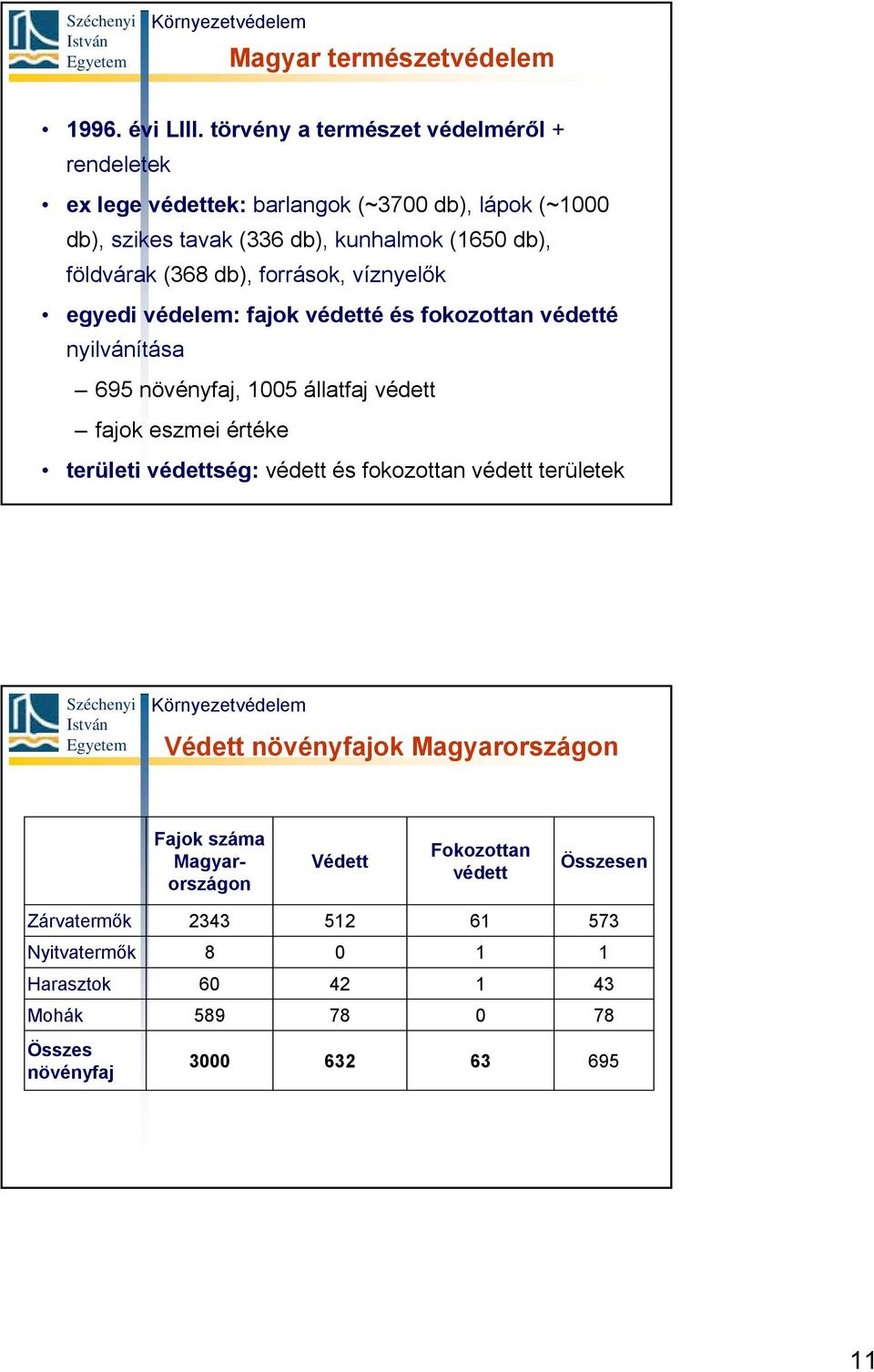 Széchenyi István Egyetem Környezetvédelem

Magyar természetvédelem

• 1996. évi LIII. törvény a természet védelméről + rendeletek

• ex lege védettek: barlangok (~3700 db), lápok (~1000 db), szikes tavak (336 db), kunhalmok (1650 db), földvárak (368 db), források, víznyelők

• egyedi védelem: fajok védetté és fokozottan védetté nyilvánítása

– 695 növényfaj, 1005 állatfaj védett

– fajok eszmei értéke

• területi védettség: védett és fokozottan védett területek

Széchenyi István Egyetem Környezetvédelem

Védett növényfajok Magyarországon

| | Fajok száma Magyarországon | Védett | Fokozottan védett | Összesen |
|---|---|---|---|---|
| Zárvatermők | 2343 | 512 | 61 | 573 |
| Nyitvatermők | 8 | 0 | 1 | 1 |
| Harasztok | 60 | 42 | 1 | 43 |
| Mohák | 589 | 78 | 0 | 78 |
| Összes növényfaj | 3000 | 632 | 63 | 695 |

11